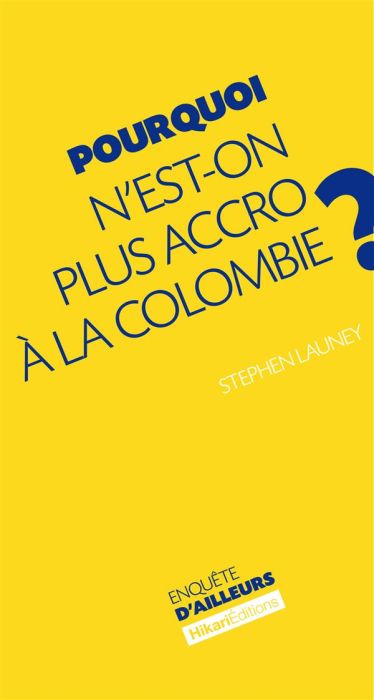 POURQUOI
N'EST-ON PLUS ACCRO À LA COLOMBIE ?

STEPHEN LAUNEY

ENQUÊTE
D'AILLEURS
HikariÉditions